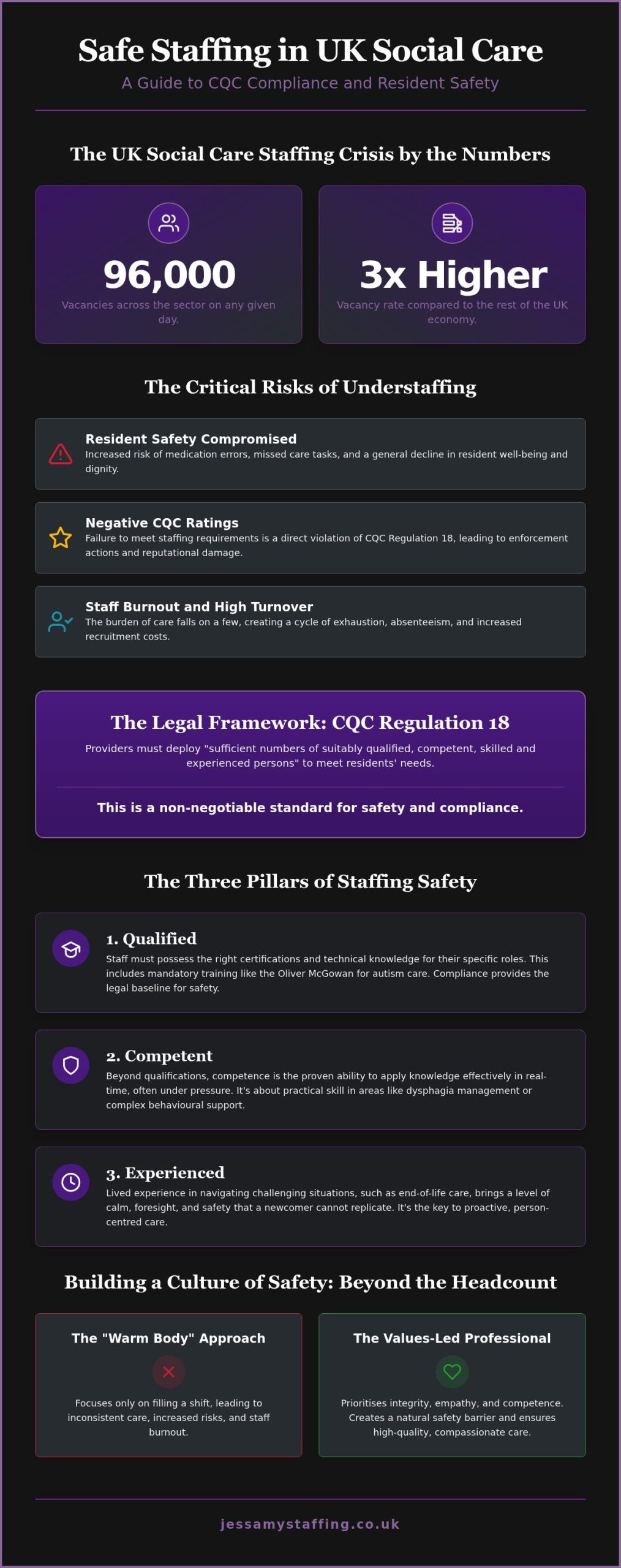 Safe Staffing in UK Social Care

A Guide to CQC Compliance and Resident Safety

The UK Social Care Staffing Crisis by the Numbers

96,000
Vacancies across the sector on any given day.

3x Higher
Vacancy rate compared to the rest of the UK economy.

The Critical Risks of Understaffing

Resident Safety Compromised
Increased risk of medication errors, missed care tasks, and a general decline in resident well-being and dignity.

Negative CQC Ratings
Failure to meet staffing requirements is a direct violation of CQC Regulation 18, leading to enforcement actions and reputational damage.

Staff Burnout and High Turnover
The burden of care falls on a few, creating a cycle of exhaustion, absenteeism, and increased recruitment costs.

The Legal Framework: CQC Regulation 18

Providers must deploy "sufficient numbers of suitably qualified, competent, skilled and experienced persons" to meet residents' needs.

This is a non-negotiable standard for safety and compliance.

The Three Pillars of Staffing Safety

1. Qualified
Staff must possess the right certifications and technical knowledge for their specific roles. This includes mandatory training like the Oliver McGowan for autism care. Compliance provides the legal baseline for safety.

2. Competent
Beyond qualifications, competence is the proven ability to apply knowledge effectively in real-time, often under pressure. It's about practical skill in areas like dysphagia management or complex behavioural support.

3. Experienced
Lived experience in navigating challenging situations, such as end-of-life care, brings a level of calm, foresight, and safety that a newcomer cannot replicate. It's the key to proactive, person-centred care.

Building a Culture of Safety: Beyond the Headcount

The "Warm Body" Approach
Focuses only on filling a shift, leading to inconsistent care, increased risks, and staff burnout.

The Values-Led Professional
Prioritises integrity, empathy, and competence. Creates a natural safety barrier and ensures high-quality, compassionate care.

jessamystaffing.co.uk